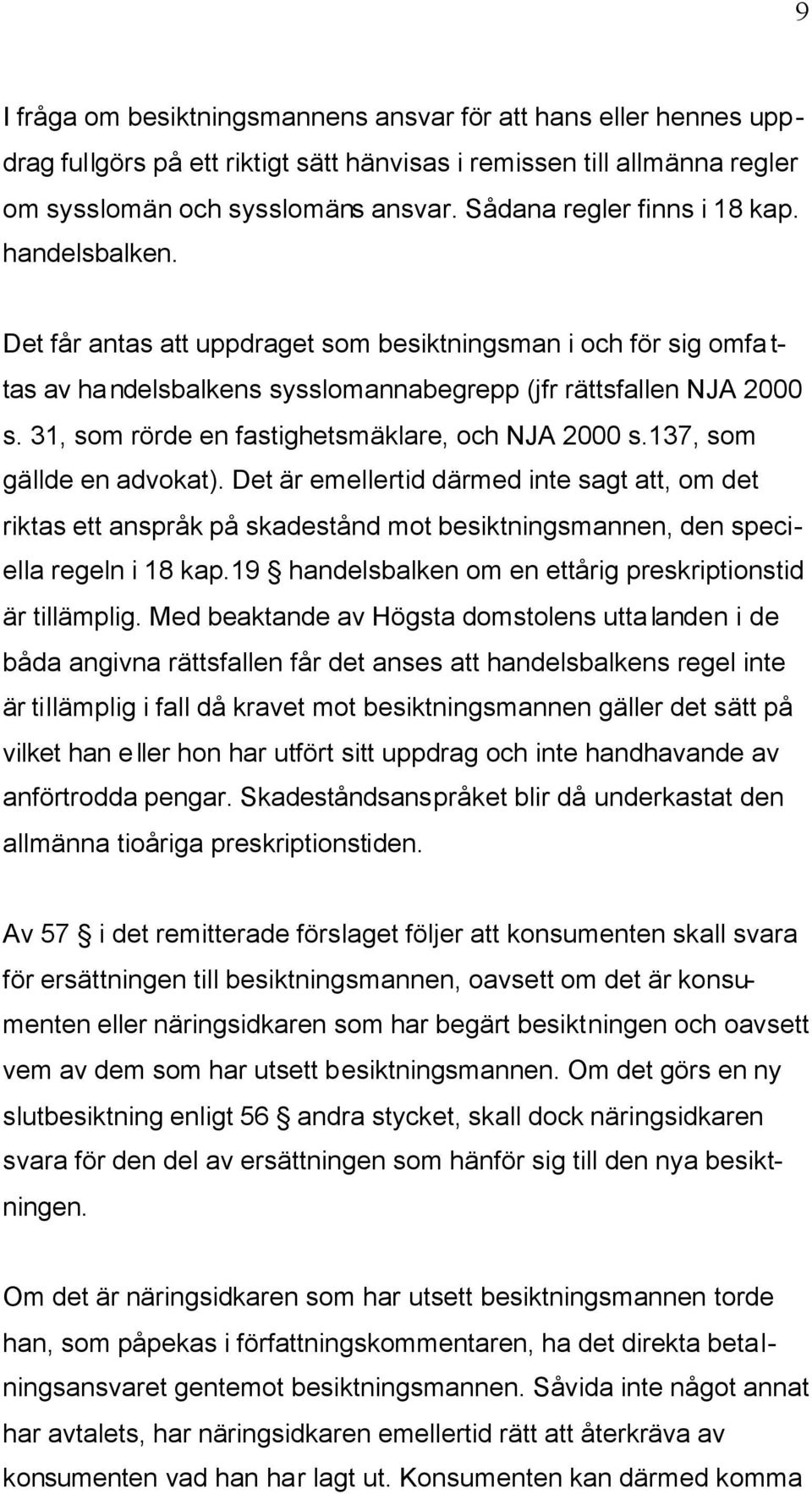 9

I fråga om besiktningsmannens ansvar för att hans eller hennes uppdrag fullgörs på ett riktigt sätt hänvisas i remissen till allmänna regler om sysslomän och sysslomäns ansvar. Sådana regler finns i 18 kap. handelsbalken.

Det får antas att uppdraget som besiktningsman i och för sig omfattas av handelsbalkens sysslomannabegrepp (jfr rättsfallen NJA 2000 s. 31, som rörde en fastighetsmäklare, och NJA 2000 s.137, som gällde en advokat). Det är emellertid därmed inte sagt att, om det riktas ett anspråk på skadestånd mot besiktningsmannen, den speciella regeln i 18 kap.19 § handelsbalken om en ettårig preskriptionstid är tillämplig. Med beaktande av Högsta domstolens uttalanden i de båda angivna rättsfallen får det anses att handelsbalkens regel inte är tillämplig i fall då kravet mot besiktningsmannen gäller det sätt på vilket han eller hon har utfört sitt uppdrag och inte handhavande av anförtrodda pengar. Skadeståndsanspråket blir då underkastat den allmänna tioåriga preskriptionstiden.

Av 57 § i det remitterade förslaget följer att konsumenten skall svara för ersättningen till besiktningsmannen, oavsett om det är konsumenten eller näringsidkaren som har begärt besiktningen och oavsett vem av dem som har utsett besiktningsmannen. Om det görs en ny slutbesiktning enligt 56 § andra stycket, skall dock näringsidkaren svara för den del av ersättningen som hänför sig till den nya besiktningen.

Om det är näringsidkaren som har utsett besiktningsmannen torde han, som påpekas i författningskommentaren, ha det direkta betalningsansvaret gentemot besiktningsmannen. Såvida inte något annat har avtalets, har näringsidkaren emellertid rätt att återkräva av konsumenten vad han har lagt ut. Konsumenten kan därmed komma